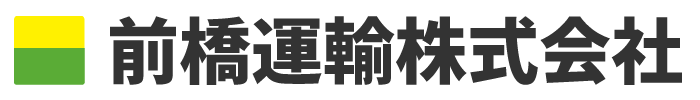 前橋運輸株式会社